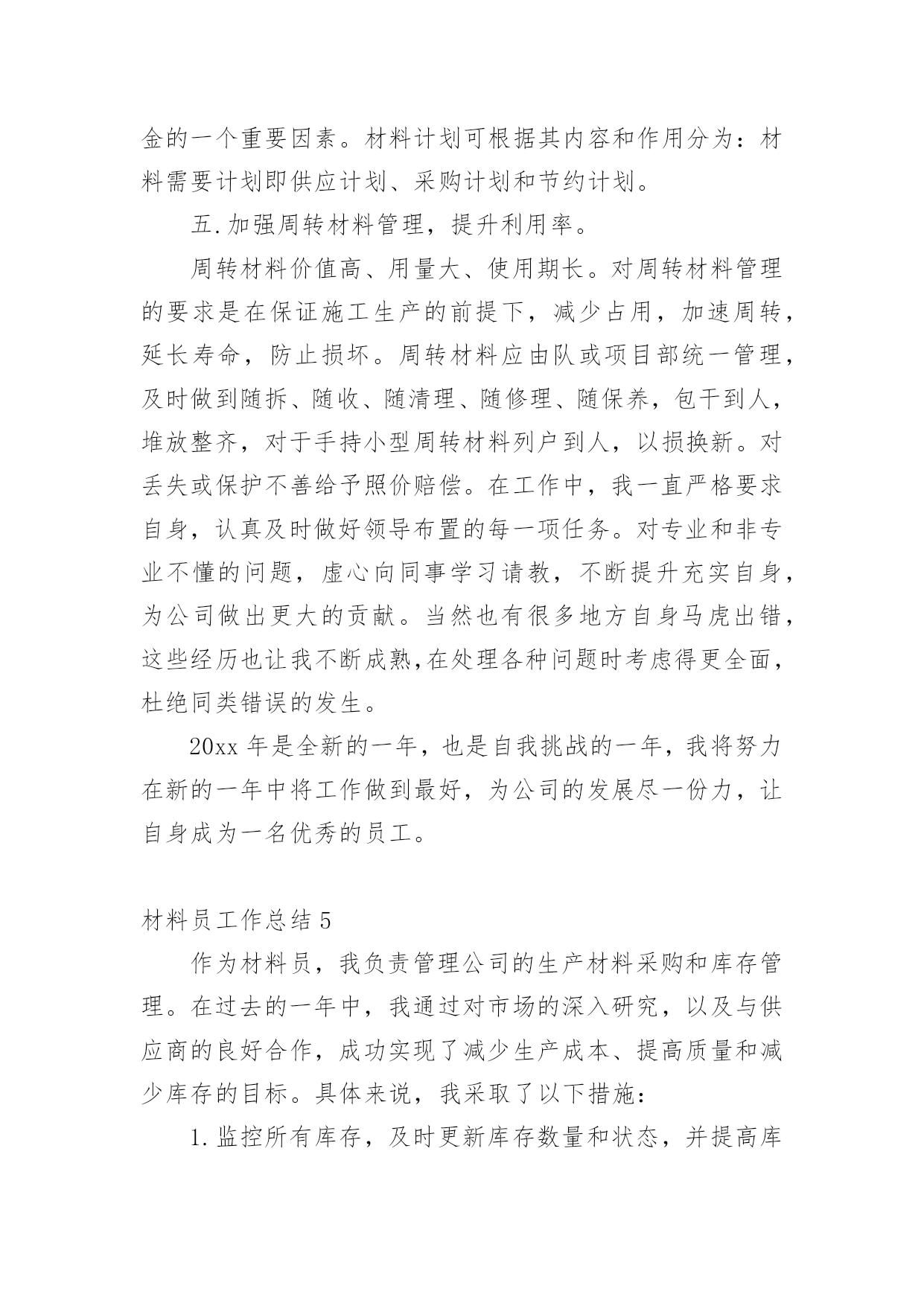 金的一个重要因素。材料计划可根据其内容和作用分为：材料需要计划即供应计划、采购计划和节约计划。

五.加强周转材料管理，提升利用率。

周转材料价值高、用量大、使用期长。对周转材料管理的要求是在保证施工生产的前提下，减少占用，加速周转，延长寿命，防止损坏。周转材料应由队或项目部统一管理，及时做到随拆、随收、随清理、随修理、随保养，包干到人，堆放整齐，对于手持小型周转材料列户到人，以损换新。对丢失或保护不善给予照价赔偿。在工作中，我一直严格要求自身，认真及时做好领导布置的每一项任务。对专业和非专业不懂的问题，虚心向同事学习请教，不断提升充实自身，为公司做出更大的贡献。当然也有很多地方自身马虎出错，这些经历也让我不断成熟,在处理各种问题时考虑得更全面，杜绝同类错误的发生。

20xx 年是全新的一年，也是自我挑战的一年，我将努力在新的一年中将工作做到最好，为公司的发展尽一份力，让自身成为一名优秀的员工。

材料员工作总结 5

作为材料员，我负责管理公司的生产材料采购和库存管理。在过去的一年中，我通过对市场的深入研究，以及与供应商的良好合作，成功实现了减少生产成本、提高质量和减少库存的目标。具体来说，我采取了以下措施：

1.监控所有库存，及时更新库存数量和状态，并提高库